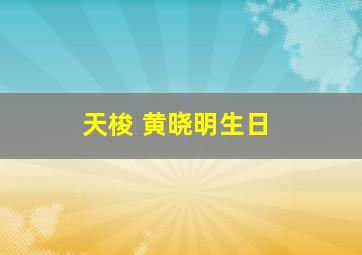 天梭 黄晓明生日